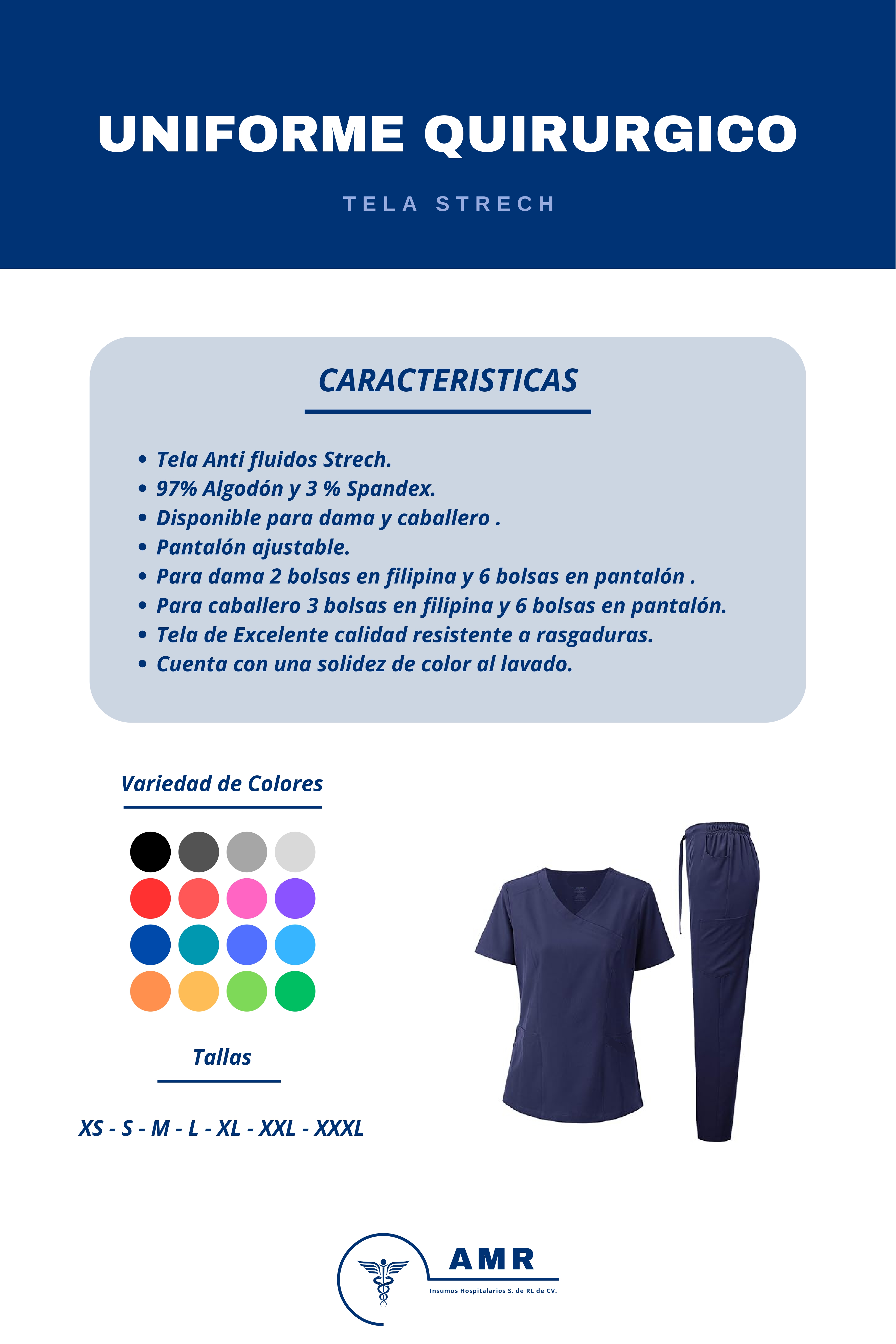 UNIFORME QUIRURGICO

TELA STRECH

CARACTERISTICAS

• Tela Anti fluidos Strech.
• 97% Algodón y 3 % Spandex.
• Disponible para dama y caballero .
• Pantalón ajustable.
• Para dama 2 bolsas en filipina y 6 bolsas en pantalón .
• Para caballero 3 bolsas en filipina y 6 bolsas en pantalón.
• Tela de Excelente calidad resistente a rasgaduras.
• Cuenta con una solidez de color al lavado.

Variedad de Colores

Tallas

XS - S - M - L - XL - XXL - XXXL

AMR

Insumos Hospitalarios S. de RL de CV.